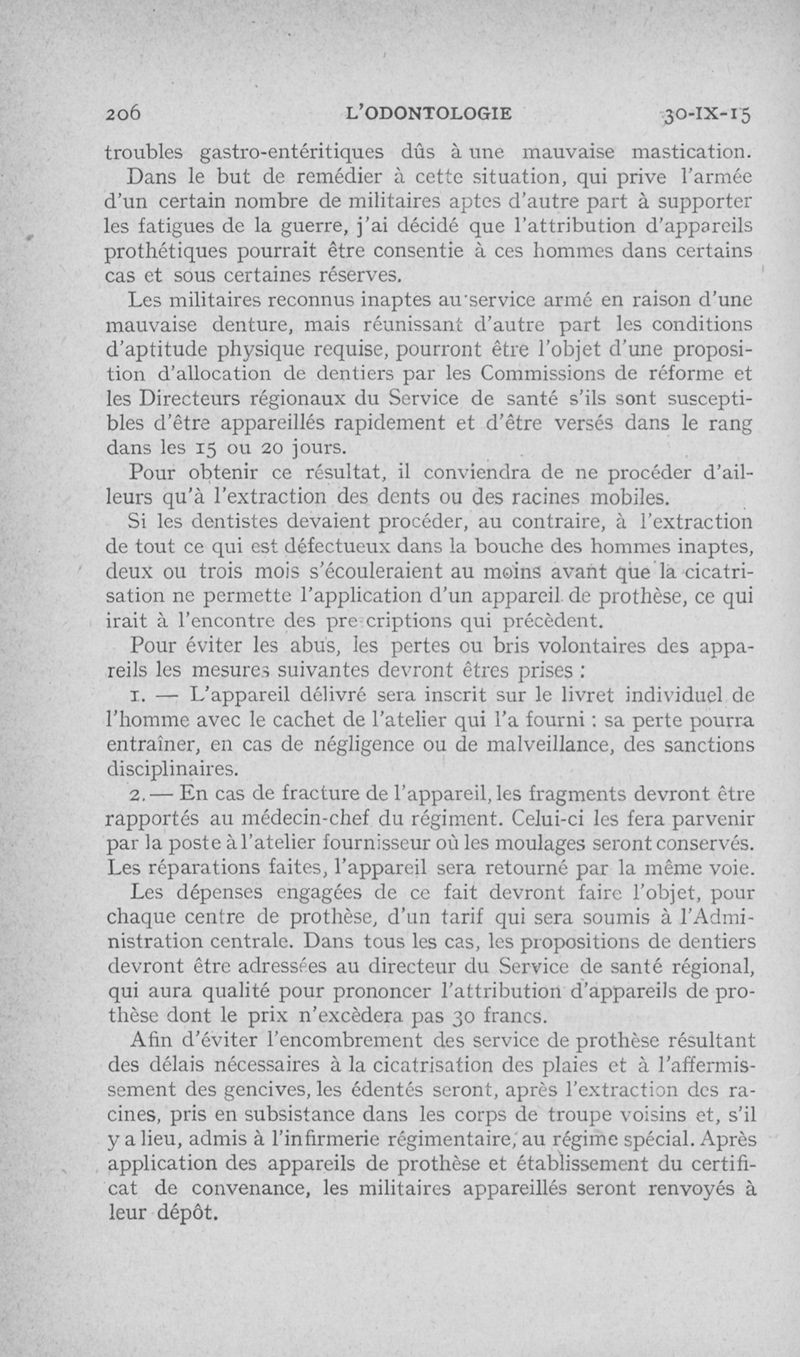 206 L'ODONTOLOGIE 30-IX-15

troubles gastro-entéritiques dûs à une mauvaise mastication.

Dans le but de remédier à cette situation, qui prive l'armée d'un certain nombre de militaires aptes d'autre part à supporter les fatigues de la guerre, j'ai décidé que l'attribution d'appareils prothétiques pourrait être consentie à ces hommes dans certains cas et sous certaines réserves.

Les militaires reconnus inaptes au service armé en raison d'une mauvaise denture, mais réunissant d'autre part les conditions d'aptitude physique requise, pourront être l'objet d'une proposition d'allocation de dentiers par les Commissions de réforme et les Directeurs régionaux du Service de santé s'ils sont susceptibles d'être appareillés rapidement et d'être versés dans le rang dans les 15 ou 20 jours.

Pour obtenir ce résultat, il conviendra de ne procéder d'ailleurs qu'à l'extraction des dents ou des racines mobiles.

Si les dentistes devaient procéder, au contraire, à l'extraction de tout ce qui est défectueux dans la bouche des hommes inaptes, deux ou trois mois s'écouleraient au moins avant que la cicatrisation ne permette l'application d'un appareil de prothèse, ce qui irait à l'encontre des prescriptions qui précèdent.

Pour éviter les abus, les pertes ou bris volontaires des appareils les mesures suivantes devront êtres prises :

1. — L'appareil délivré sera inscrit sur le livret individuel de l'homme avec le cachet de l'atelier qui l'a fourni : sa perte pourra entraîner, en cas de négligence ou de malveillance, des sanctions disciplinaires.

2. — En cas de fracture de l'appareil, les fragments devront être rapportés au médecin-chef du régiment. Celui-ci les fera parvenir par la poste à l'atelier fournisseur où les moulages seront conservés. Les réparations faites, l'appareil sera retourné par la même voie.

Les dépenses engagées de ce fait devront faire l'objet, pour chaque centre de prothèse, d'un tarif qui sera soumis à l'Administration centrale. Dans tous les cas, les propositions de dentiers devront être adressées au directeur du Service de santé régional, qui aura qualité pour prononcer l'attribution d'appareils de prothèse dont le prix n'excèdera pas 30 francs.

Afin d'éviter l'encombrement des service de prothèse résultant des délais nécessaires à la cicatrisation des plaies et à l'affermissement des gencives, les édentés seront, après l'extraction des racines, pris en subsistance dans les corps de troupe voisins et, s'il y a lieu, admis à l'infirmerie régimentaire, au régime spécial. Après application des appareils de prothèse et établissement du certificat de convenance, les militaires appareillés seront renvoyés à leur dépôt.